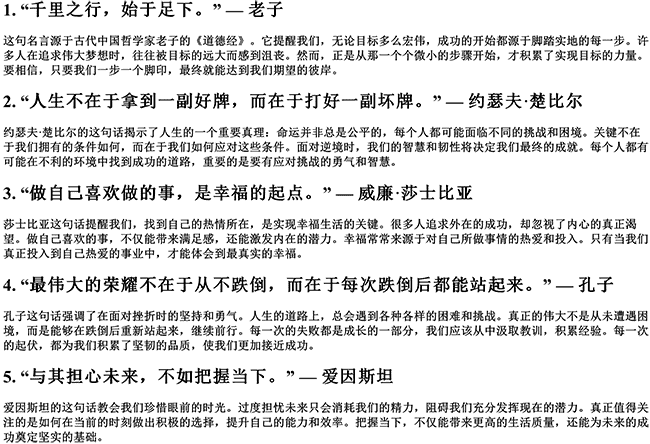 1. “千里之行，始于足下。” — 老子

这句名言源于古代中国哲学家老子的《道德经》。它提醒我们，无论目标多么宏伟，成功的开始都源于脚踏实地的每一步。许多人在追求伟大梦想时，往往被目标的远大而感到沮丧。然而，正是从那一个个微小的步骤开始，才积累了实现目标的力量。要相信，只要我们一步一个脚印，最终就能达到我们期望的彼岸。

2. “人生不在于拿到一副好牌，而在于打好一副坏牌。” — 约瑟夫·楚比尔

约瑟夫·楚比尔的这句话揭示了人生的一个重要真理：命运并非总是公平的，每个人都可能面临不同的挑战和困境。关键不在于我们拥有的条件如何，而在于我们如何应对这些条件。面对逆境时，我们的智慧和韧性将决定我们最终的成就。每个人都有可能在不利的环境中找到成功的道路，重要的是要有应对挑战的勇气和智慧。

3. “做自己喜欢做的事，是幸福的起点。” — 威廉·莎士比亚

莎士比亚这句话提醒我们，找到自己的热情所在，是实现幸福生活的关键。很多人追求外在的成功，却忽视了内心的真正渴望。做自己喜欢的事，不仅能带来满足感，还能激发内在的潜力。幸福常常来源于对自己所做事情的热爱和投入。只有当我们真正投入到自己热爱的事业中，才能体会到最真实的幸福。

4. “最伟大的荣耀不在于从不跌倒，而在于每次跌倒后都能站起来。” — 孔子

孔子这句话强调了在面对挫折时的坚持和勇气。人生的道路上，总会遇到各种各样的困难和挑战。真正的伟大不是从未遭遇困境，而是能够在跌倒后重新站起来，继续前行。每一次的失败都是成长的一部分，我们应该从中汲取教训，积累经验。每一次的起伏，都为我们积累了坚韧的品质，使我们更加接近成功。

5. “与其担心未来，不如把握当下。” — 爱因斯坦

爱因斯坦的这句话教会我们珍惜眼前的时光。过度担忧未来只会消耗我们的精力，阻碍我们充分发挥现在的潜力。真正值得关注的是如何在当前的时刻做出积极的选择，提升自己的能力和效率。把握当下，不仅能带来更高的生活质量，还能为未来的成功奠定坚实的基础。